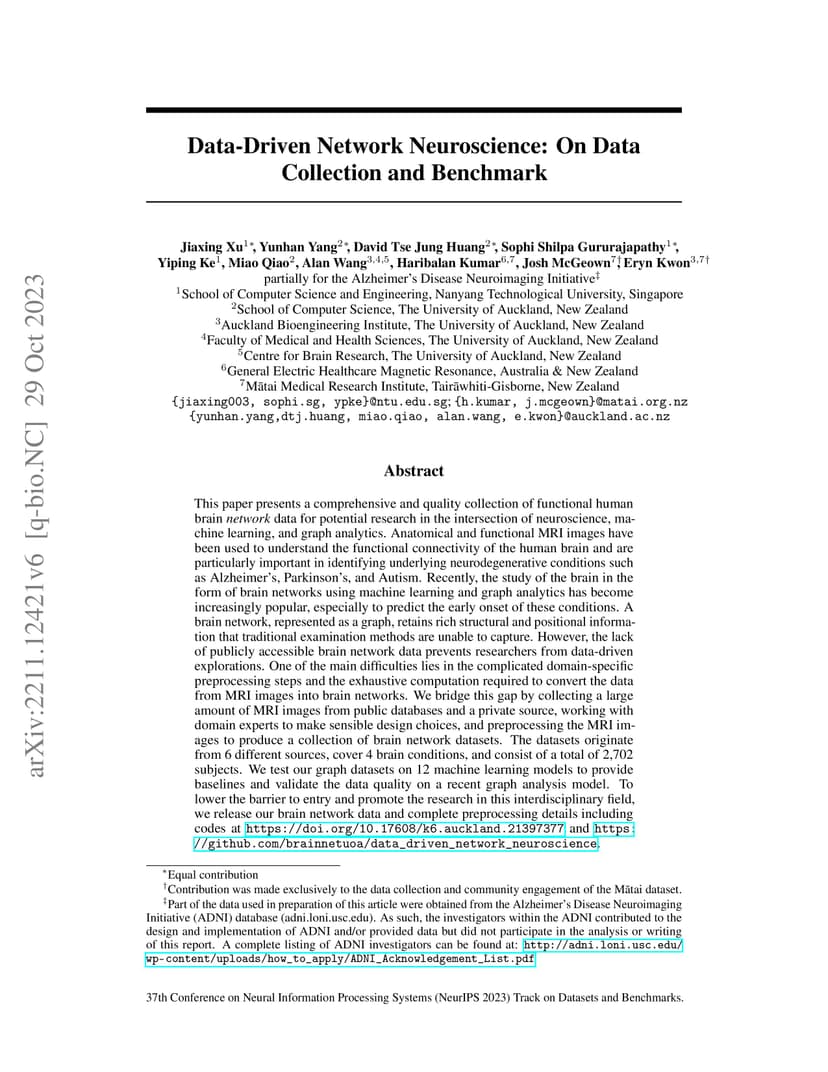 arXiv:2211.12421v6 [q-bio.NC] 29 Oct 2023

Data-Driven Network Neuroscience: On Data Collection and Benchmark

Jiaxing Xu$^{1*}$, Yunhan Yang$^{2*}$, David Tse Jung Huang$^{2*}$, Sophi Shilpa Gururajapathy$^{1*}$, Yiping Ke$^{1}$, Miao Qiao$^{2}$, Alan Wang$^{3,4,5}$, Haribalan Kumar$^{6,7}$, Josh McGeown$^{7\dagger}$, Eryn Kwon$^{3,7\dagger}$
partially for the Alzheimer's Disease Neuroimaging Initiative$^{\ddagger}$
$^{1}$School of Computer Science and Engineering, Nanyang Technological University, Singapore
$^{2}$School of Computer Science, The University of Auckland, New Zealand
$^{3}$Auckland Bioengineering Institute, The University of Auckland, New Zealand
$^{4}$Faculty of Medical and Health Sciences, The University of Auckland, New Zealand
$^{5}$Centre for Brain Research, The University of Auckland, New Zealand
$^{6}$General Electric Healthcare Magnetic Resonance, Australia & New Zealand
$^{7}$Mātai Medical Research Institute, Tairāwhiti-Gisborne, New Zealand
{jiaxing003, sophi.sg, ypke}@ntu.edu.sg;{h.kumar, j.mcgeown}@matai.org.nz
{yunhan.yang,dtj.huang, miao.qiao, alan.wang, e.kwon}@auckland.ac.nz

Abstract

This paper presents a comprehensive and quality collection of functional human brain network data for potential research in the intersection of neuroscience, machine learning, and graph analytics. Anatomical and functional MRI images have been used to understand the functional connectivity of the human brain and are particularly important in identifying underlying neurodegenerative conditions such as Alzheimer's, Parkinson's, and Autism. Recently, the study of the brain in the form of brain networks using machine learning and graph analytics has become increasingly popular, especially to predict the early onset of these conditions. A brain network, represented as a graph, retains rich structural and positional information that traditional examination methods are unable to capture. However, the lack of publicly accessible brain network data prevents researchers from data-driven explorations. One of the main difficulties lies in the complicated domain-specific preprocessing steps and the exhaustive computation required to convert the data from MRI images into brain networks. We bridge this gap by collecting a large amount of MRI images from public databases and a private source, working with domain experts to make sensible design choices, and preprocessing the MRI images to produce a collection of brain network datasets. The datasets originate from 6 different sources, cover 4 brain conditions, and consist of a total of 2,702 subjects. We test our graph datasets on 12 machine learning models to provide baselines and validate the data quality on a recent graph analysis model. To lower the barrier to entry and promote the research in this interdisciplinary field, we release our brain network data and complete preprocessing details including codes at https://doi.org/10.17608/k6.auckland.21397377 and https://github.com/brainnetuoa/data_driven_network_neuroscience.

$^{*}$Equal contribution
$^{\dagger}$Contribution was made exclusively to the data collection and community engagement of the Mātai dataset.
$^{\ddagger}$Part of the data used in preparation of this article were obtained from the Alzheimer's Disease Neuroimaging Initiative (ADNI) database (adni.loni.usc.edu). As such, the investigators within the ADNI contributed to the design and implementation of ADNI and/or provided data but did not participate in the analysis or writing of this report. A complete listing of ADNI investigators can be found at: http://adni.loni.usc.edu/wp-content/uploads/how_to_apply/ADNI_Acknowledgement_List.pdf

37th Conference on Neural Information Processing Systems (NeurIPS 2023) Track on Datasets and Benchmarks.